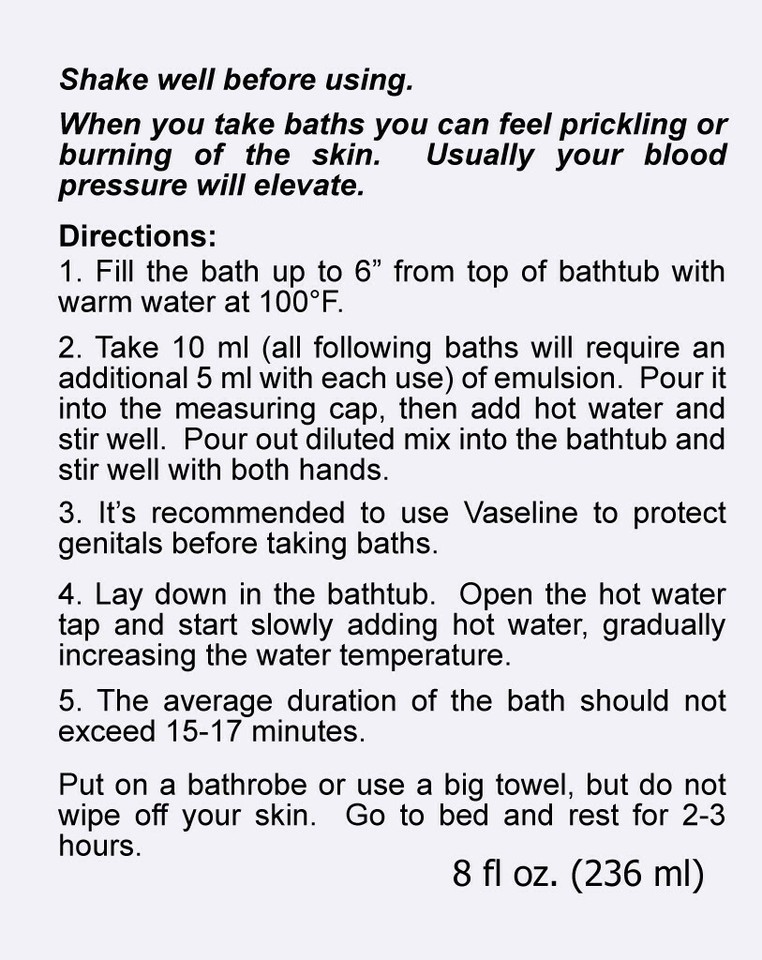 Shake well before using.

When you take baths you can feel prickling or burning of the skin. Usually your blood pressure will elevate.

Directions:
1. Fill the bath up to 6" from top of bathtub with warm water at 100°F.

2. Take 10 ml (all following baths will require an additional 5 ml with each use) of emulsion. Pour it into the measuring cap, then add hot water and stir well. Pour out diluted mix into the bathtub and stir well with both hands.

3. It's recommended to use Vaseline to protect genitals before taking baths.

4. Lay down in the bathtub. Open the hot water tap and start slowly adding hot water, gradually increasing the water temperature.

5. The average duration of the bath should not exceed 15-17 minutes.

Put on a bathrobe or use a big towel, but do not wipe off your skin. Go to bed and rest for 2-3 hours.

8 fl oz. (236 ml)